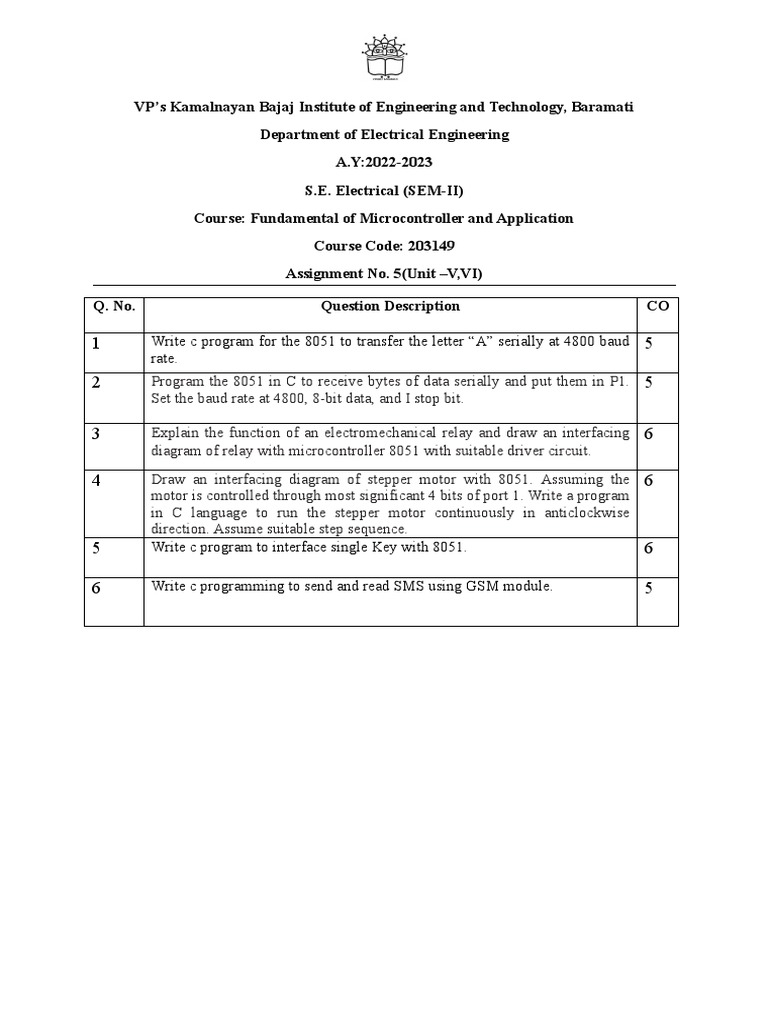 VP's Kamalnayan Bajaj Institute of Engineering and Technology, Baramati

Department of Electrical Engineering

A.Y:2022-2023

S.E. Electrical (SEM-II)

Course: Fundamental of Microcontroller and Application

Course Code: 203149

Assignment No. 5(Unit –V,VI)

| Q. No. | Question Description | CO |
|---|---|---|
| 1 | Write c program for the 8051 to transfer the letter "A" serially at 4800 baud rate. | 5 |
| 2 | Program the 8051 in C to receive bytes of data serially and put them in P1. Set the baud rate at 4800, 8-bit data, and I stop bit. | 5 |
| 3 | Explain the function of an electromechanical relay and draw an interfacing diagram of relay with microcontroller 8051 with suitable driver circuit. | 6 |
| 4 | Draw an interfacing diagram of stepper motor with 8051. Assuming the motor is controlled through most significant 4 bits of port 1. Write a program in C language to run the stepper motor continuously in anticlockwise direction. Assume suitable step sequence. | 6 |
| 5 | Write c program to interface single Key with 8051. | 6 |
| 6 | Write c programming to send and read SMS using GSM module. | 5 |